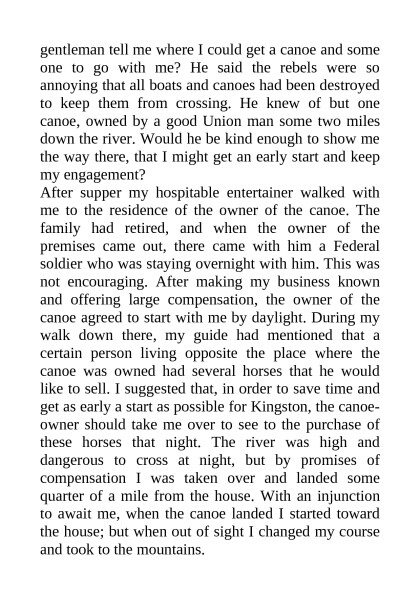 gentleman tell me where I could get a canoe and some one to go with me? He said the rebels were so annoying that all boats and canoes had been destroyed to keep them from crossing. He knew of but one canoe, owned by a good Union man some two miles down the river. Would he be kind enough to show me the way there, that I might get an early start and keep my engagement?
After supper my hospitable entertainer walked with me to the residence of the owner of the canoe. The family had retired, and when the owner of the premises came out, there came with him a Federal soldier who was staying overnight with him. This was not encouraging. After making my business known and offering large compensation, the owner of the canoe agreed to start with me by daylight. During my walk down there, my guide had mentioned that a certain person living opposite the place where the canoe was owned had several horses that he would like to sell. I suggested that, in order to save time and get as early a start as possible for Kingston, the canoe-owner should take me over to see to the purchase of these horses that night. The river was high and dangerous to cross at night, but by promises of compensation I was taken over and landed some quarter of a mile from the house. With an injunction to await me, when the canoe landed I started toward the house; but when out of sight I changed my course and took to the mountains.